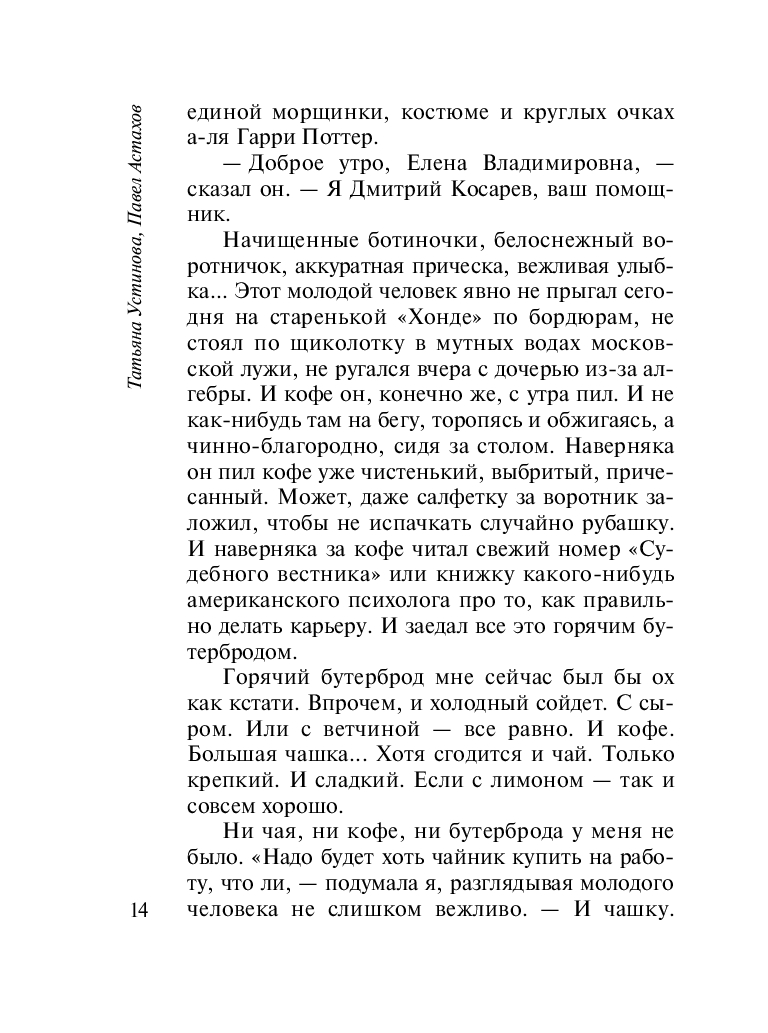 Татьяна Устинова, Павел Астахов

единой морщинки, костюме и круглых очках а-ля Гарри Поттер.

— Доброе утро, Елена Владимировна, — сказал он. — Я Дмитрий Косарев, ваш помощник.

Начищенные ботиночки, белоснежный воротничок, аккуратная прическа, вежливая улыбка... Этот молодой человек явно не прыгал сегодня на старенькой «Хонде» по бордюрам, не стоял по щиколотку в мутных водах московской лужи, не ругался вчера с дочерью из-за алгебры. И кофе он, конечно же, с утра пил. И не как-нибудь там на бегу, торопясь и обжигаясь, а чинно-благородно, сидя за столом. Наверняка он пил кофе уже чистенький, выбритый, причесанный. Может, даже салфетку за воротник заложил, чтобы не испачкать случайно рубашку. И наверняка за кофе читал свежий номер «Судебного вестника» или книжку какого-нибудь американского психолога про то, как правильно делать карьеру. И заедал все это горячим бутербродом.

Горячий бутерброд мне сейчас был бы ох как кстати. Впрочем, и холодный сойдет. С сыром. Или с ветчиной — все равно. И кофе. Большая чашка... Хотя сгодится и чай. Только крепкий. И сладкий. Если с лимоном — так и совсем хорошо.

Ни чая, ни кофе, ни бутерброда у меня не было. «Надо будет хоть чайник купить на работу, что ли, — подумала я, разглядывая молодого человека не слишком вежливо. — И чашку.

14